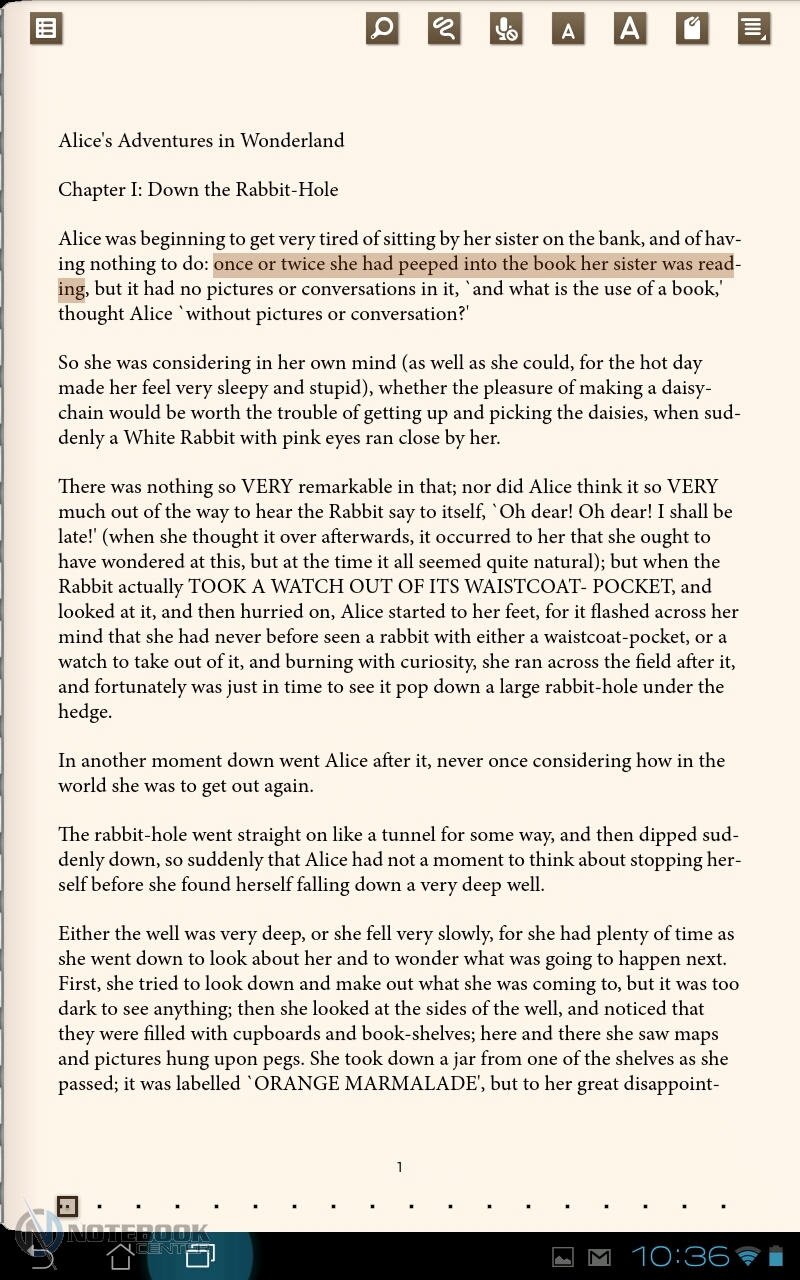 A A

Alice's Adventures in Wonderland

Chapter I: Down the Rabbit-Hole

Alice was beginning to get very tired of sitting by her sister on the bank, and of having nothing to do: once or twice she had peeped into the book her sister was reading, but it had no pictures or conversations in it, `and what is the use of a book,' thought Alice `without pictures or conversation?'

So she was considering in her own mind (as well as she could, for the hot day made her feel very sleepy and stupid), whether the pleasure of making a daisy-chain would be worth the trouble of getting up and picking the daisies, when suddenly a White Rabbit with pink eyes ran close by her.

There was nothing so VERY remarkable in that; nor did Alice think it so VERY much out of the way to hear the Rabbit say to itself, `Oh dear! Oh dear! I shall be late!' (when she thought it over afterwards, it occurred to her that she ought to have wondered at this, but at the time it all seemed quite natural); but when the Rabbit actually TOOK A WATCH OUT OF ITS WAISTCOAT- POCKET, and looked at it, and then hurried on, Alice started to her feet, for it flashed across her mind that she had never before seen a rabbit with either a waistcoat-pocket, or a watch to take out of it, and burning with curiosity, she ran across the field after it, and fortunately was just in time to see it pop down a large rabbit-hole under the hedge.

In another moment down went Alice after it, never once considering how in the world she was to get out again.

The rabbit-hole went straight on like a tunnel for some way, and then dipped suddenly down, so suddenly that Alice had not a moment to think about stopping herself before she found herself falling down a very deep well.

Either the well was very deep, or she fell very slowly, for she had plenty of time as she went down to look about her and to wonder what was going to happen next. First, she tried to look down and make out what she was coming to, but it was too dark to see anything; then she looked at the sides of the well, and noticed that they were filled with cupboards and book-shelves; here and there she saw maps and pictures hung upon pegs. She took down a jar from one of the shelves as she passed; it was labelled `ORANGE MARMALADE', but to her great disappoint-

1

NOTEBOOK CENTER

10:36